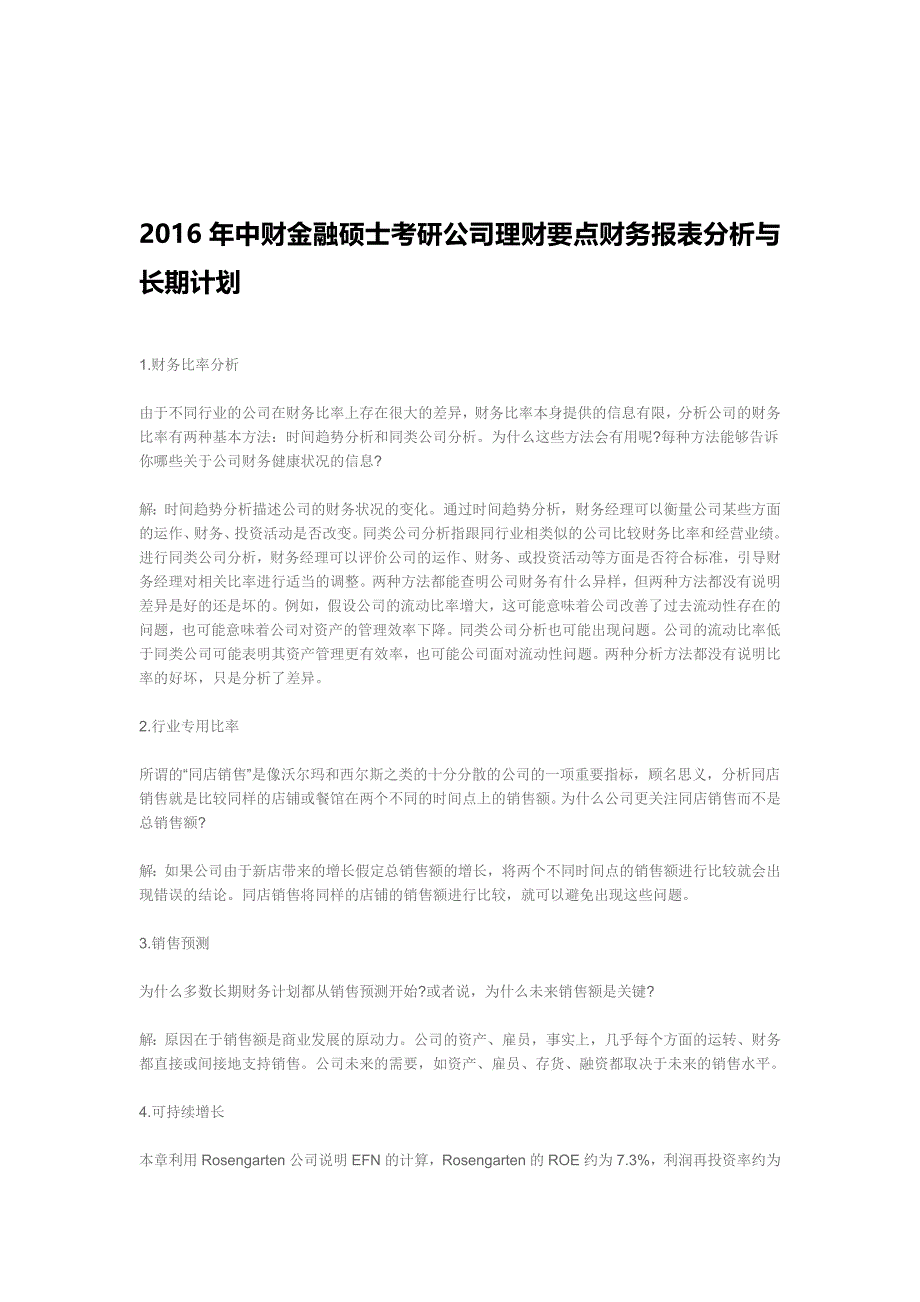 2016 年中财金融硕士考研公司理财要点财务报表分析与长期计划

1.财务比率分析

由于不同行业的公司在财务比率上存在很大的差异，财务比率本身提供的信息有限，分析公司的财务比率有两种基本方法：时间趋势分析和同类公司分析。为什么这些方法会有用呢?每种方法能够告诉你哪些关于公司财务健康状况的信息?

解：时间趋势分析描述公司的财务状况的变化。通过时间趋势分析，财务经理可以衡量公司某些方面的运作、财务、投资活动是否改变。同类公司分析指跟同行业相类似的公司比较财务比率和经营业绩。进行同类公司分析，财务经理可以评价公司的运作、财务、或投资活动等方面是否符合标准，引导财务经理对相关比率进行适当的调整。两种方法都能查明公司财务有什么异样，但两种方法都没有说明差异是好的还是坏的。例如，假设公司的流动比率增大，这可能意味着公司改善了过去流动性存在的问题，也可能意味着公司对资产的管理效率下降。同类公司分析也可能出现问题。公司的流动比率低于同类公司可能表明其资产管理更有效率，也可能公司面对流动性问题。两种分析方法都没有说明比率的好坏，只是分析了差异。

2.行业专用比率

所谓的“同店销售”是像沃尔玛和西尔斯之类的十分分散的公司的一项重要指标，顾名思义，分析同店销售就是比较同样的店铺或餐馆在两个不同的时间点上的销售额。为什么公司更关注同店销售而不是总销售额?

解：如果公司由于新店带来的增长假定总销售额的增长，将两个不同时间点的销售额进行比较就会出现错误的结论。同店销售将同样的店铺的销售额进行比较，就可以避免出现这些问题。

3.销售预测

为什么多数长期财务计划都从销售预测开始?或者说，为什么未来销售额是关键?

解：原因在于销售额是商业发展的原动力。公司的资产、雇员，事实上，几乎每个方面的运转、财务都直接或间接地支持销售。公司未来的需要，如资产、雇员、存货、融资都取决于未来的销售水平。

4.可持续增长

本章利用 Rosengarten 公司说明 EFN 的计算，Rosengarten 的 ROE 约为 7.3%，利润再投资率约为